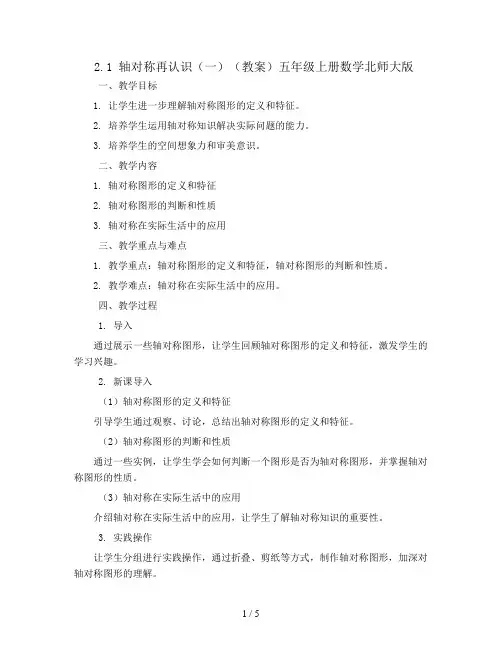 2.1 轴对称再认识（一）（教案）五年级上册数学北师大版

一、教学目标

1. 让学生进一步理解轴对称图形的定义和特征。

2. 培养学生运用轴对称知识解决实际问题的能力。

3. 培养学生的空间想象力和审美意识。

二、教学内容

1. 轴对称图形的定义和特征

2. 轴对称图形的判断和性质

3. 轴对称在实际生活中的应用

三、教学重点与难点

1. 教学重点：轴对称图形的定义和特征，轴对称图形的判断和性质。

2. 教学难点：轴对称在实际生活中的应用。

四、教学过程

1. 导入

通过展示一些轴对称图形，让学生回顾轴对称图形的定义和特征，激发学生的学习兴趣。

2. 新课导入

（1）轴对称图形的定义和特征

引导学生通过观察、讨论，总结出轴对称图形的定义和特征。

（2）轴对称图形的判断和性质

通过一些实例，让学生学会如何判断一个图形是否为轴对称图形，并掌握轴对称图形的性质。

（3）轴对称在实际生活中的应用

介绍轴对称在实际生活中的应用，让学生了解轴对称知识的重要性。

3. 实践操作

让学生分组进行实践操作，通过折叠、剪纸等方式，制作轴对称图形，加深对轴对称图形的理解。

1 / 5